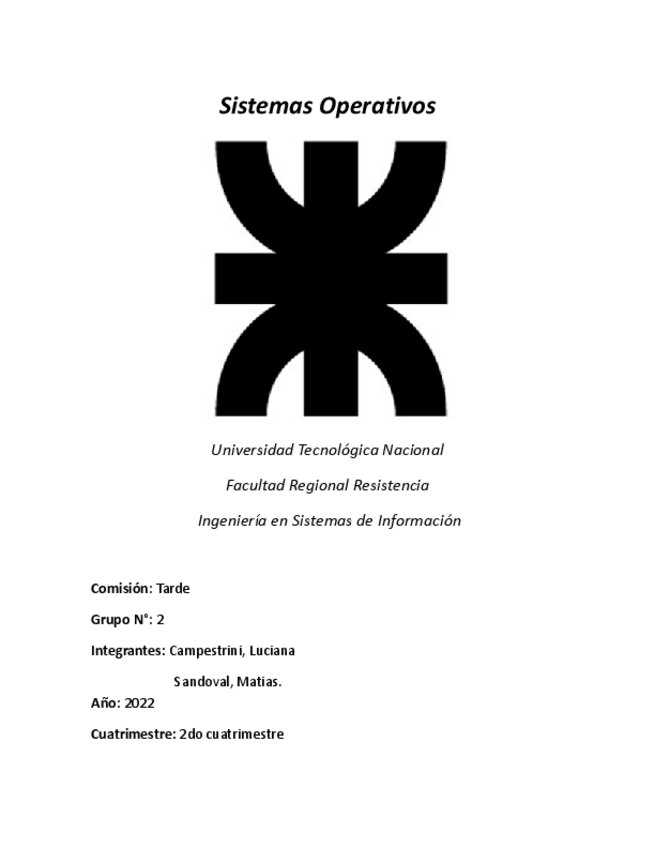 Sistemas Operativos

Universidad Tecnológica Nacional

Facultad Regional Resistencia

Ingeniería en Sistemas de Información

Comisión: Tarde

Grupo N°: 2

Integrantes: Campestrini, Luciana

Sandoval, Matias.

Año: 2022

Cuatrimestre: 2do cuatrimestre